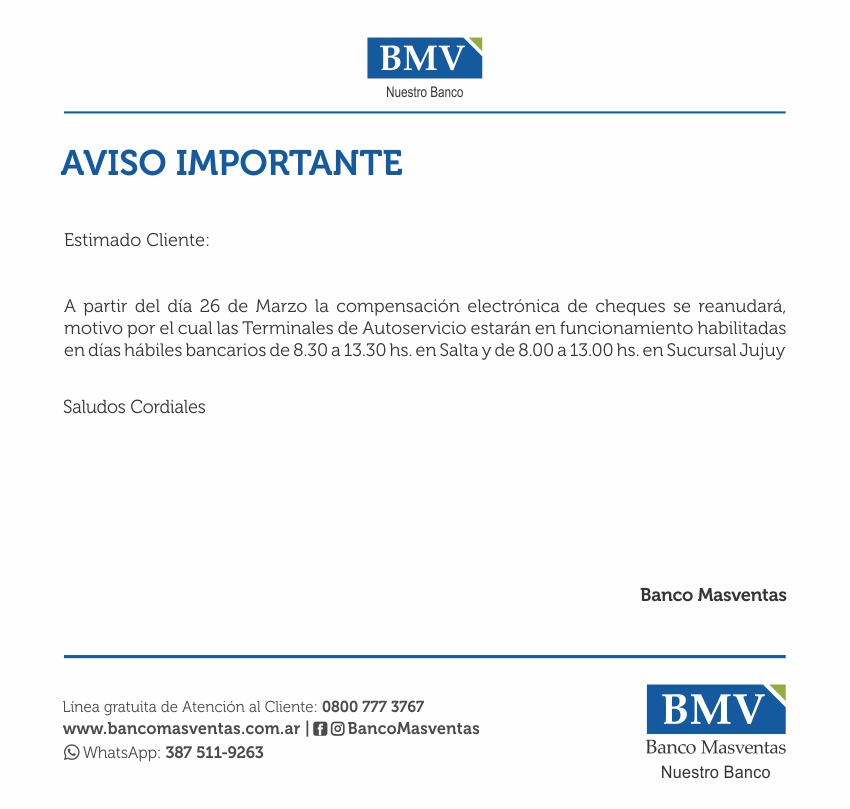 BMV
Nuestro Banco

AVISO IMPORTANTE

Estimado Cliente:

A partir del día 26 de Marzo la compensación electrónica de cheques se reanudará, motivo por el cual las Terminales de Autoservicio estarán en funcionamiento habilitadas en días hábiles bancarios de 8.30 a 13.30 hs. en Salta y de 8.00 a 13.00 hs. en Sucursal Jujuy

Saludos Cordiales

Banco Masventas

Línea gratuita de Atención al Cliente: 0800 777 3767
www.bancomasventas.com.ar | BancoMasventas
WhatsApp: 387 511-9263

BMV
Banco Masventas
Nuestro Banco